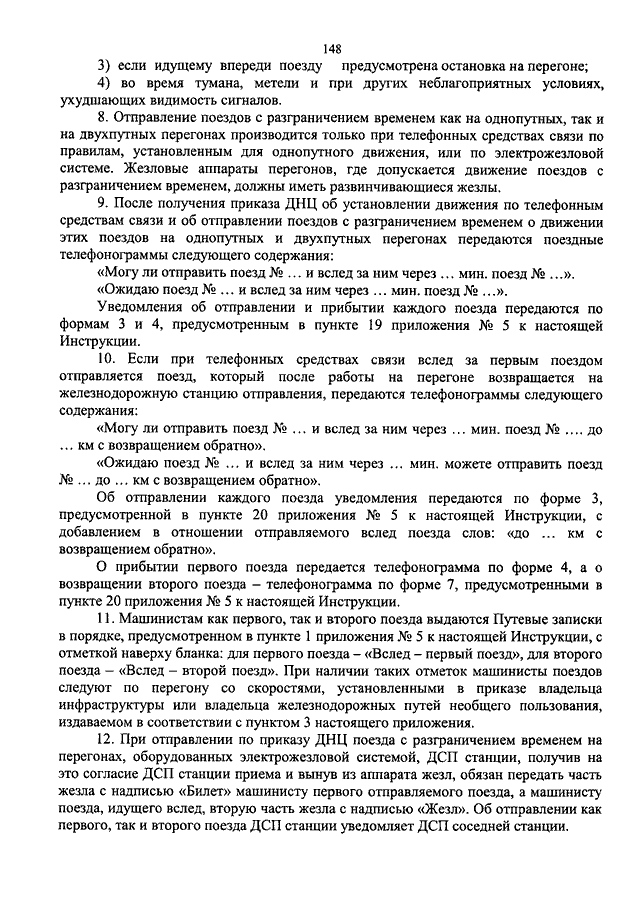 148

3) если идущему впереди поезду предусмотрена остановка на перегоне;

4) во время тумана, метели и при других неблагоприятных условиях, ухудшающих видимость сигналов.

8. Отправление поездов с разграничением временем как на однопутных, так и на двухпутных перегонах производится только при телефонных средствах связи по правилам, установленным для однопутного движения, или по электрожезловой системе. Жезловые аппараты перегонов, где допускается движение поездов с разграничением временем, должны иметь развинчивающиеся жезлы.

9. После получения приказа ДНЦ об установлении движения по телефонным средствам связи и об отправлении поездов с разграничением временем о движении этих поездов на однопутных и двухпутных перегонах передаются поездные телефонограммы следующего содержания:

«Могу ли отправить поезд № … и вслед за ним через … мин. поезд № …».

«Ожидаю поезд № … и вслед за ним через … мин. поезд № …».

Уведомления об отправлении и прибытии каждого поезда передаются по формам 3 и 4, предусмотренным в пункте 19 приложения № 5 к настоящей Инструкции.

10. Если при телефонных средствах связи вслед за первым поездом отправляется поезд, который после работы на перегоне возвращается на железнодорожную станцию отправления, передаются телефонограммы следующего содержания:

«Могу ли отправить поезд № … и вслед за ним через … мин. поезд № …. до … км с возвращением обратно».

«Ожидаю поезд № … и вслед за ним через … мин. можете отправить поезд № … до … км с возвращением обратно».

Об отправлении каждого поезда уведомления передаются по форме 3, предусмотренной в пункте 20 приложения № 5 к настоящей Инструкции, с добавлением в отношении отправляемого вслед поезда слов: «до … км с возвращением обратно».

О прибытии первого поезда передается телефонограмма по форме 4, а о возвращении второго поезда – телефонограмма по форме 7, предусмотренными в пункте 20 приложения № 5 к настоящей Инструкции.

11. Машинистам как первого, так и второго поезда выдаются Путевые записки в порядке, предусмотренном в пункте 1 приложения № 5 к настоящей Инструкции, с отметкой наверху бланка: для первого поезда – «Вслед – первый поезд», для второго поезда – «Вслед – второй поезд». При наличии таких отметок машинисты поездов следуют по перегону со скоростями, установленными в приказе владельца инфраструктуры или владельца железнодорожных путей необщего пользования, издаваемом в соответствии с пунктом 3 настоящего приложения.

12. При отправлении по приказу ДНЦ поезда с разграничением временем на перегонах, оборудованных электрожезловой системой, ДСП станции, получив на это согласие ДСП станции приема и вынув из аппарата жезл, обязан передать часть жезла с надписью «Билет» машинисту первого отправляемого поезда, а машинисту поезда, идущего вслед, вторую часть жезла с надписью «Жезл». Об отправлении как первого, так и второго поезда ДСП станции уведомляет ДСП соседней станции.